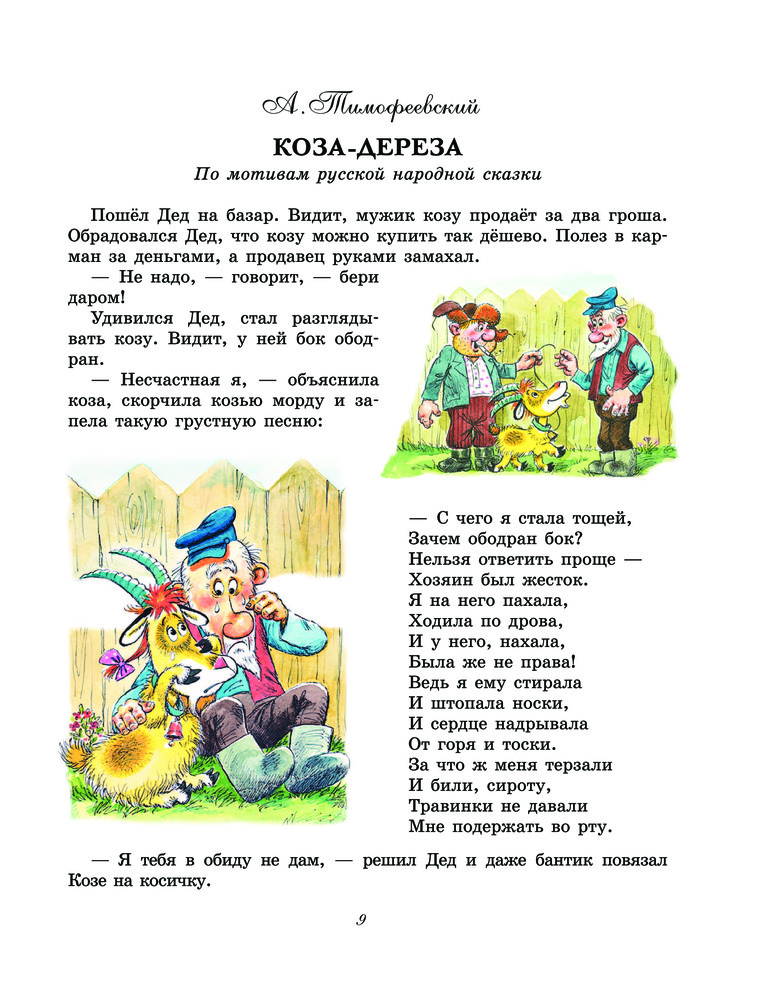 А. Тимофеевский

КОЗА-ДЕРЕЗА

По мотивам русской народной сказки

Пошёл Дед на базар. Видит, мужик козу продаёт за два гроша. Обрадовался Дед, что козу можно купить так дёшево. Полез в карман за деньгами, а продавец руками замахал.

— Не надо, — говорит, — бери даром!

Удивился Дед, стал разглядывать козу. Видит, у ней бок ободран.

— Несчастная я, — объяснила коза, скорчила козью морду и запела такую грустную песню:

— С чего я стала тощей,
Зачем ободран бок?
Нельзя ответить проще —
Хозяин был жесток.
Я на него пахала,
Ходила по дрова,
И у него, нахала,
Была же не права!
Ведь я ему стирала
И штопала носки,
И сердце надрывала
От горя и тоски.
За что ж меня терзали
И били, сироту,
Травинки не давали
Мне подержать во рту.

— Я тебя в обиду не дам, — решил Дед и даже бантик повязал Козе на косичку.

9